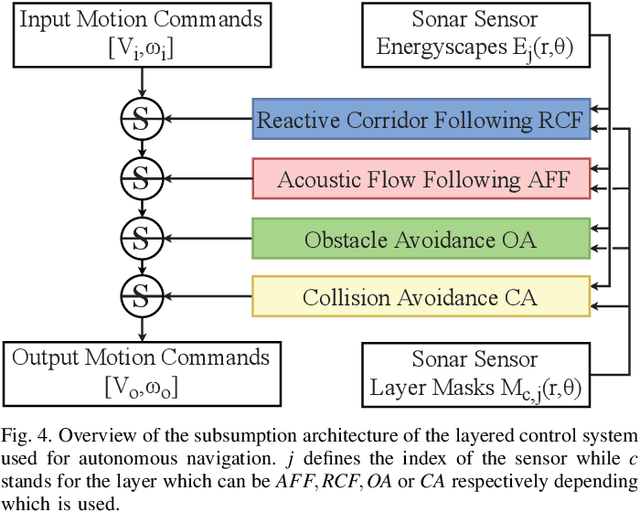 Input Motion Commands
$[V_i, \omega_i]$

Sonar Sensor
Energyscapes $E_j(r,\theta)$

S

Reactive Corridor Following RCF

S

Acoustic Flow Following AFF

S

Obstacle Avoidance OA

S

Collision Avoidance CA

Output Motion Commands
$[V_o, \omega_o]$

Sonar Sensor
Layer Masks $M_{c,j}(r,\theta)$

Fig. 4. Overview of the subsumption architecture of the layered control system used for autonomous navigation. $j$ defines the index of the sensor while $c$ stands for the layer which can be $AFF$, $RCF$, $OA$ or $CA$ respectively depending which is used.